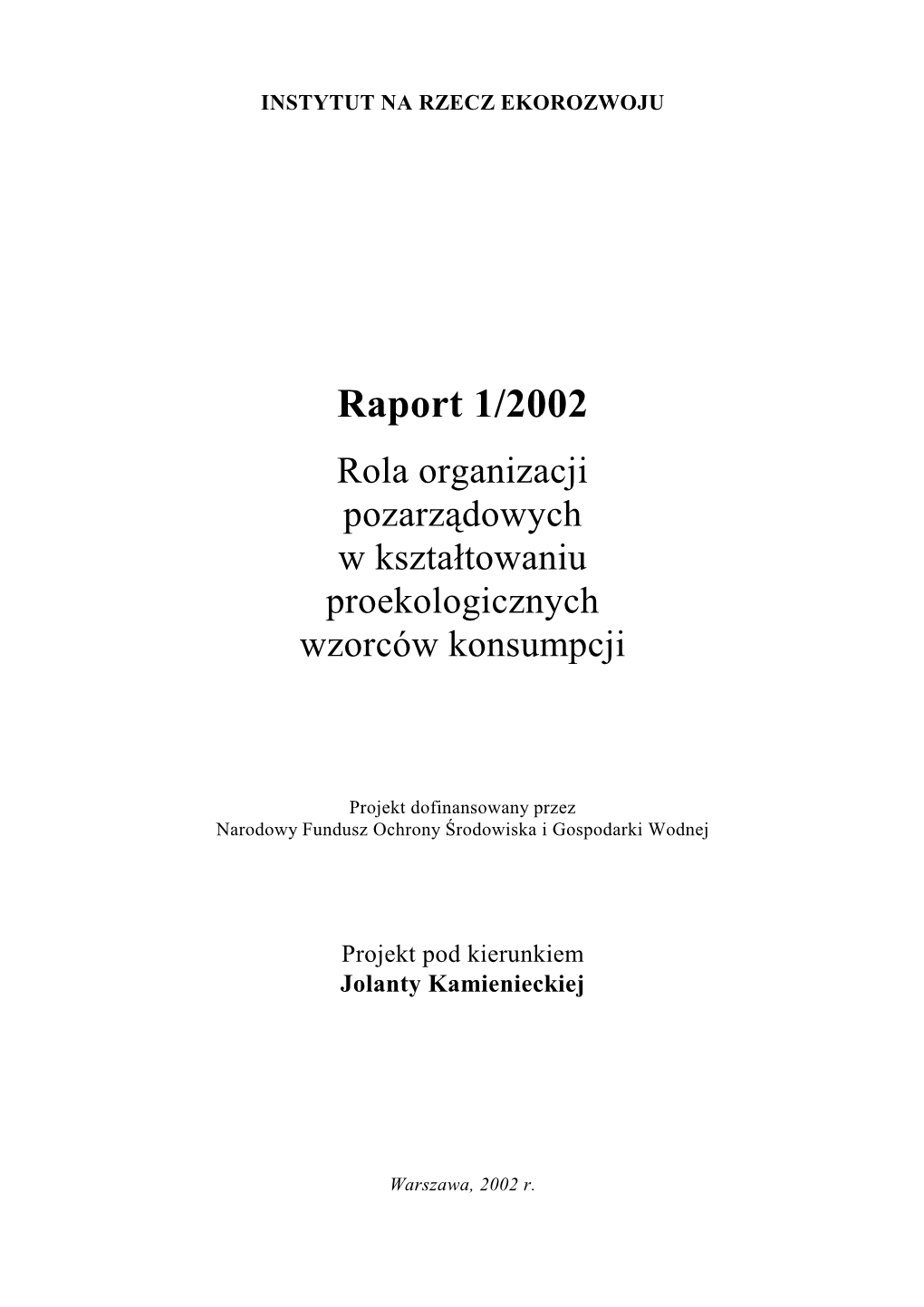 INSTYTUT NA RZECZ EKOROZWOJU

Raport 1/2002

Rola organizacji pozarządowych w kształtowaniu proekologicznych wzorców konsumpcji

Projekt dofinansowany przez
Narodowy Fundusz Ochrony Środowiska i Gospodarki Wodnej

Projekt pod kierunkiem
Jolanty Kamienieckiej

Warszawa, 2002 r.